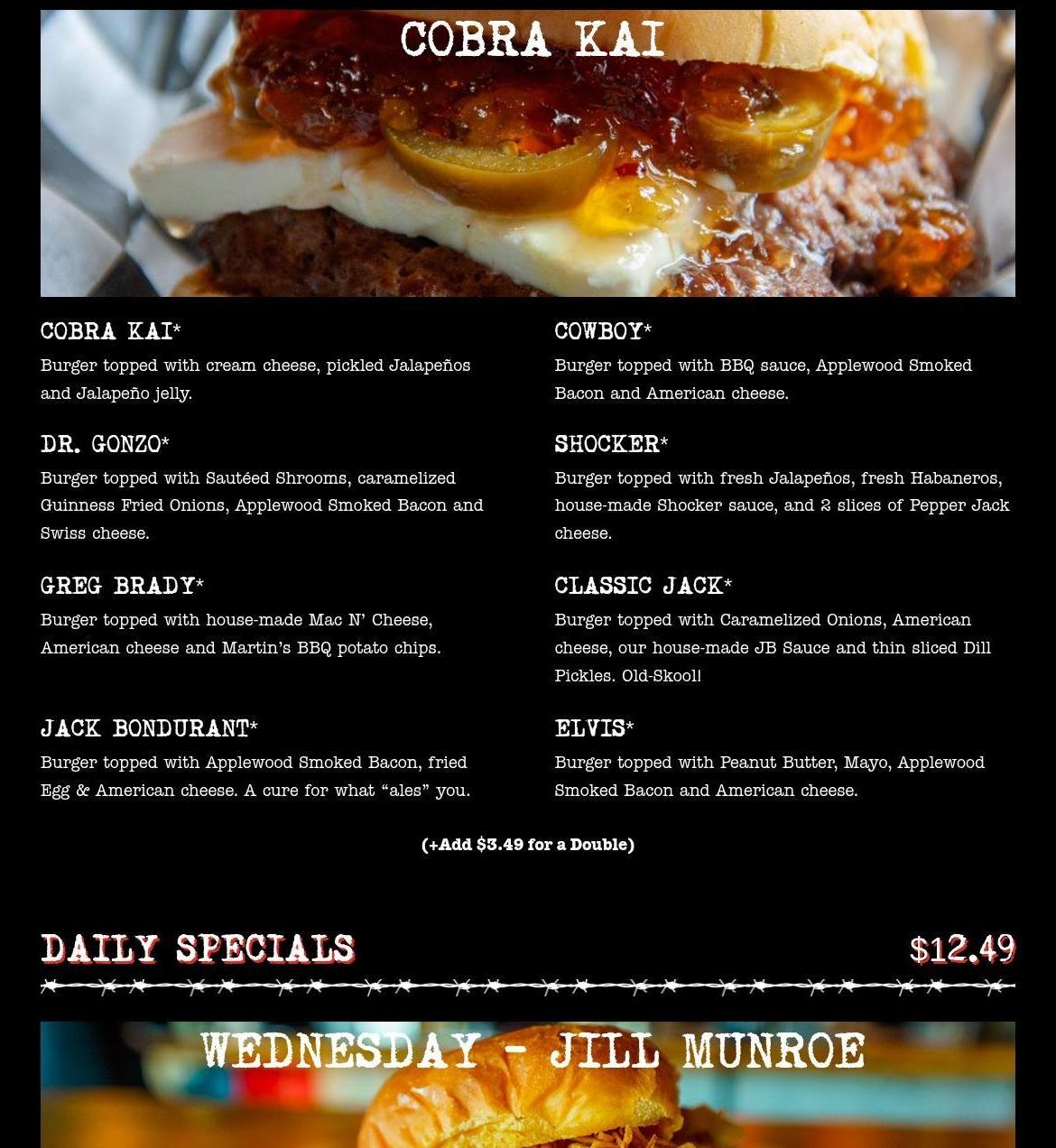 COBRA KAI

COBRA KAI*
Burger topped with cream cheese, pickled Jalapeños and Jalapeño jelly.

DR. GONZO*
Burger topped with Sautéed Shrooms, caramelized Guinness Fried Onions, Applewood Smoked Bacon and Swiss cheese.

GREG BRADY*
Burger topped with house-made Mac N' Cheese, American cheese and Martin's BBQ potato chips.

JACK BONDURANT*
Burger topped with Applewood Smoked Bacon, fried Egg & American cheese. A cure for what "ales" you.

COWBOY*
Burger topped with BBQ sauce, Applewood Smoked Bacon and American cheese.

SHOCKER*
Burger topped with fresh Jalapeños, fresh Habaneros, house-made Shocker sauce, and 2 slices of Pepper Jack cheese.

CLASSIC JACK*
Burger topped with Caramelized Onions, American cheese, our house-made JB Sauce and thin sliced Dill Pickles. Old-Skool!

ELVIS*
Burger topped with Peanut Butter, Mayo, Applewood Smoked Bacon and American cheese.

(+Add $3.49 for a Double)

DAILY SPECIALS $12.49

WEDNESDAY - JILL MUNROE